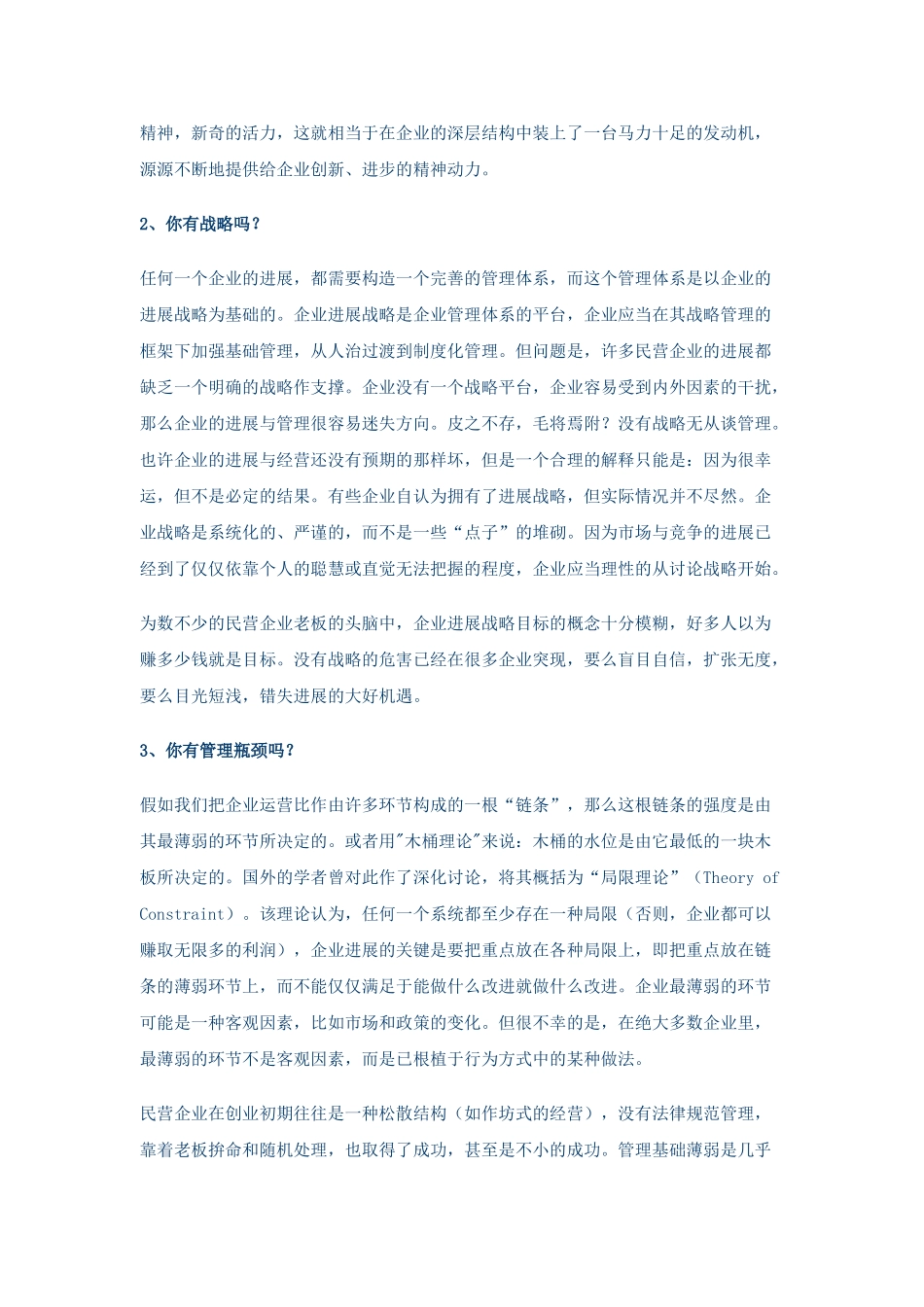 精神，新奇的活力，这就相当于在企业的深层结构中装上了一台马力十足的发动机，源源不断地提供给企业创新、进步的精神动力。

2、你有战略吗？

任何一个企业的进展，都需要构造一个完善的管理体系，而这个管理体系是以企业的进展战略为基础的。企业进展战略是企业管理体系的平台，企业应当在其战略管理的框架下加强基础管理，从人治过渡到制度化管理。但问题是，许多民营企业的进展都缺乏一个明确的战略作支撑。企业没有一个战略平台，企业容易受到内外因素的干扰，那么企业的进展与管理很容易迷失方向。皮之不存，毛将焉附？没有战略无从谈管理。也许企业的进展与经营还没有预期的那样坏，但是一个合理的解释只能是：因为很幸运，但不是必定的结果。有些企业自认为拥有了进展战略，但实际情况并不尽然。企业战略是系统化的、严谨的，而不是一些“点子”的堆砌。因为市场与竞争的进展已经到了仅仅依靠个人的聪慧或直觉无法把握的程度，企业应当理性的从讨论战略开始。

为数不少的民营企业老板的头脑中，企业进展战略目标的概念十分模糊，好多人以为赚多少钱就是目标。没有战略的危害已经在很多企业突现，要么盲目自信，扩张无度，要么目光短浅，错失进展的大好机遇。

3、你有管理瓶颈吗？

假如我们把企业运营比作由许多环节构成的一根“链条”，那么这根链条的强度是由其最薄弱的环节所决定的。或者用"木桶理论"来说：木桶的水位是由它最低的一块木板所决定的。国外的学者曾对此作了深化讨论，将其概括为“局限理论”（Theory of Constraint）。该理论认为，任何一个系统都至少存在一种局限（否则，企业都可以赚取无限多的利润），企业进展的关键是要把重点放在各种局限上，即把重点放在链条的薄弱环节上，而不能仅仅满足于能做什么改进就做什么改进。企业最薄弱的环节可能是一种客观因素，比如市场和政策的变化。但很不幸的是，在绝大多数企业里，最薄弱的环节不是客观因素，而是已根植于行为方式中的某种做法。

民营企业在创业初期往往是一种松散结构（如作坊式的经营），没有法律规范管理，靠着老板拚命和随机处理，也取得了成功，甚至是不小的成功。管理基础薄弱是几乎